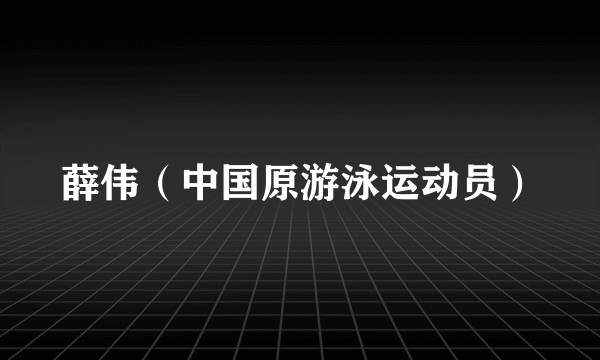 薛伟（中国原游泳运动员）